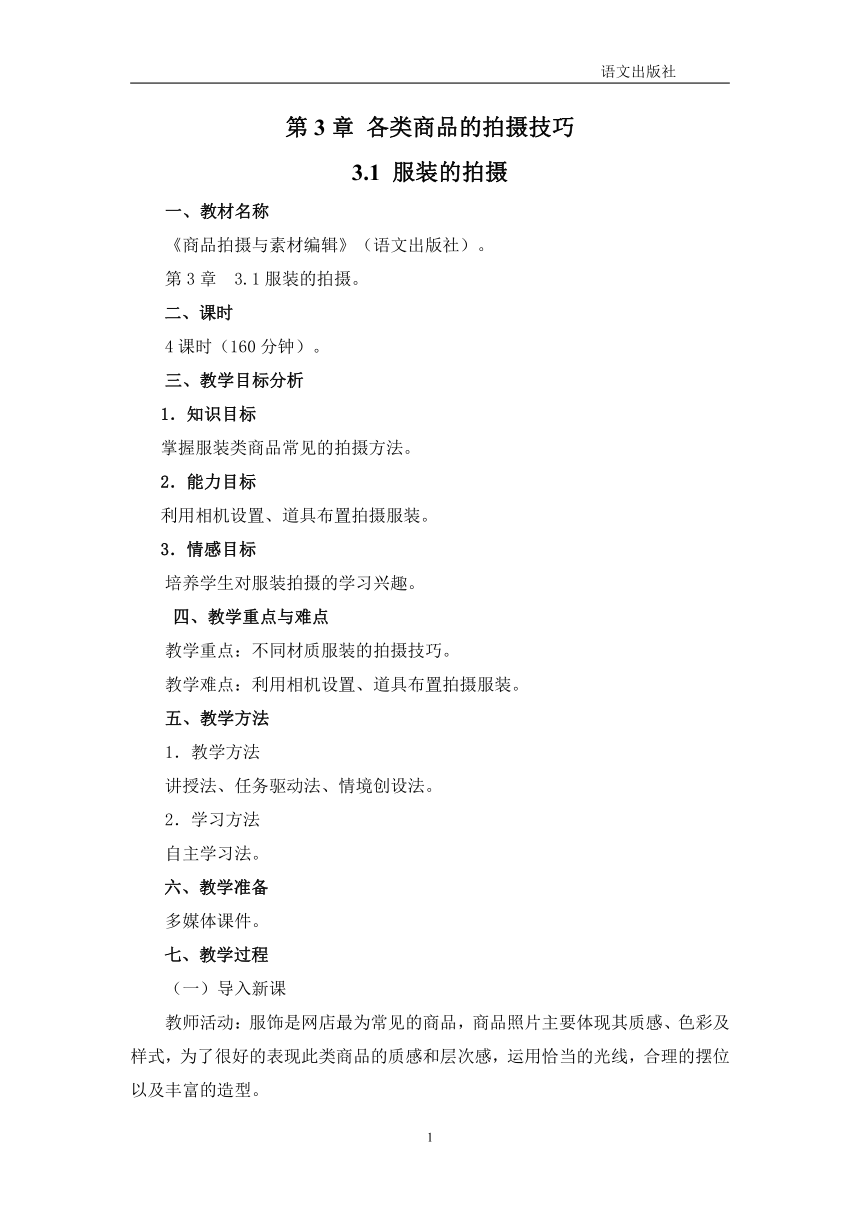 语文出版社

第 3 章 各类商品的拍摄技巧

3.1 服装的拍摄

一、教材名称

《商品拍摄与素材编辑》（语文出版社）。

第 3 章 3.1 服装的拍摄。

二、课时

4 课时（160 分钟）。

三、教学目标分析

1．知识目标

掌握服装类商品常见的拍摄方法。

2．能力目标

利用相机设置、道具布置拍摄服装。

3．情感目标

培养学生对服装拍摄的学习兴趣。

四、教学重点与难点

教学重点：不同材质服装的拍摄技巧。

教学难点：利用相机设置、道具布置拍摄服装。

五、教学方法

1．教学方法

讲授法、任务驱动法、情境创设法。

2．学习方法

自主学习法。

六、教学准备

多媒体课件。

七、教学过程

（一）导入新课

教师活动：服饰是网店最为常见的商品，商品照片主要体现其质感、色彩及样式，为了很好的表现此类商品的质感和层次感，运用恰当的光线，合理的摆位以及丰富的造型。

1